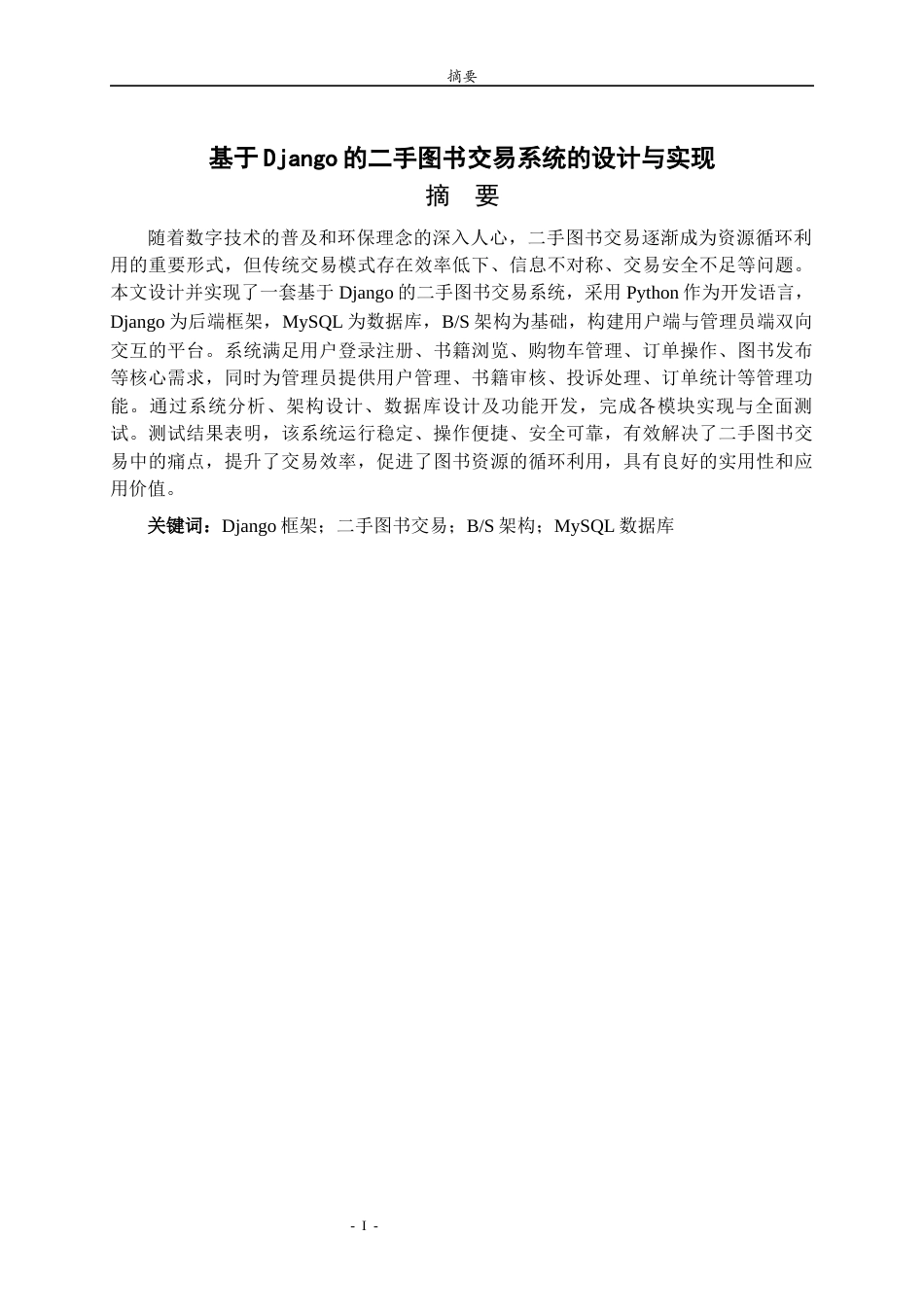 摘要

基于Django的二手图书交易系统的设计与实现

摘　要

随着数字技术的普及和环保理念的深入人心，二手图书交易逐渐成为资源循环利用的重要形式，但传统交易模式存在效率低下、信息不对称、交易安全不足等问题。本文设计并实现了一套基于 Django 的二手图书交易系统，采用 Python 作为开发语言，Django 为后端框架，MySQL 为数据库，B/S 架构为基础，构建用户端与管理员端双向交互的平台。系统满足用户登录注册、书籍浏览、购物车管理、订单操作、图书发布等核心需求，同时为管理员提供用户管理、书籍审核、投诉处理、订单统计等管理功能。通过系统分析、架构设计、数据库设计及功能开发，完成各模块实现与全面测试。测试结果表明，该系统运行稳定、操作便捷、安全可靠，有效解决了二手图书交易中的痛点，提升了交易效率，促进了图书资源的循环利用，具有良好的实用性和应用价值。

关键词：Django 框架；二手图书交易；B/S 架构；MySQL 数据库

- I -